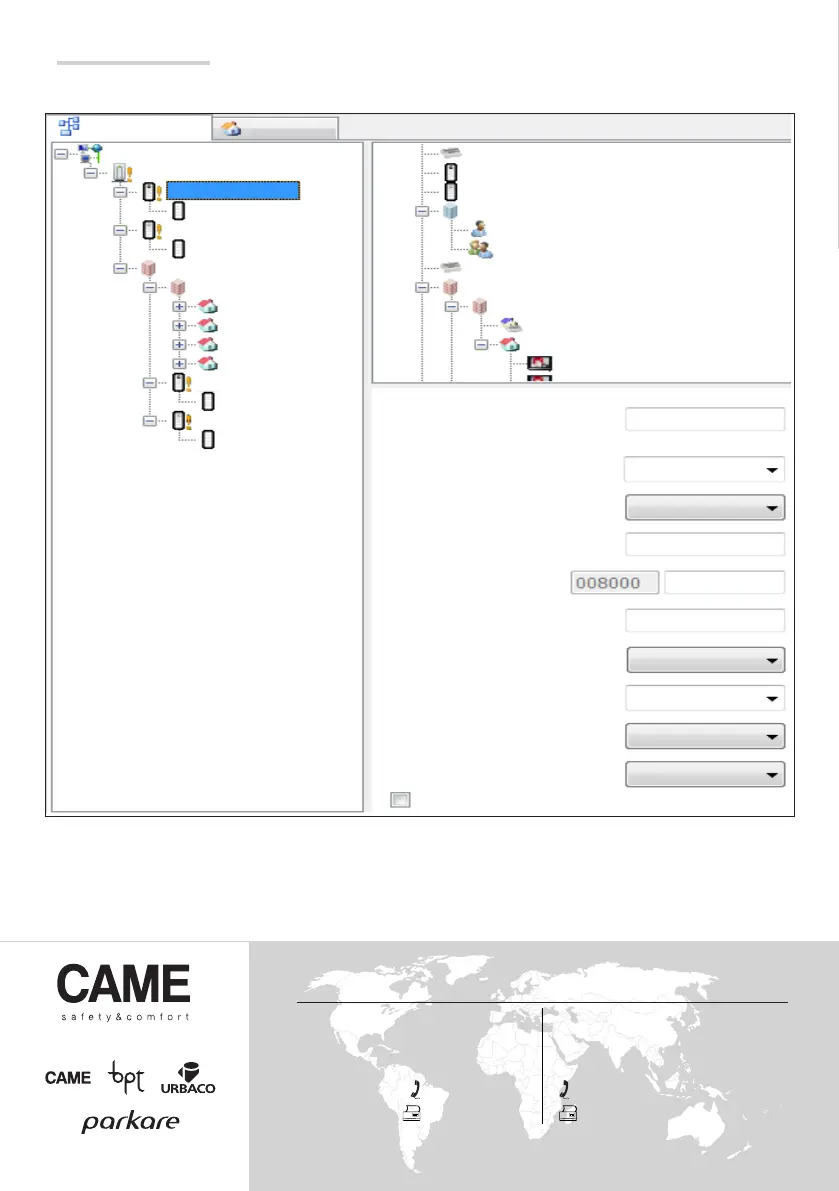 008000

CAME
safety&comfort

CAME bpt URBACO
parkare